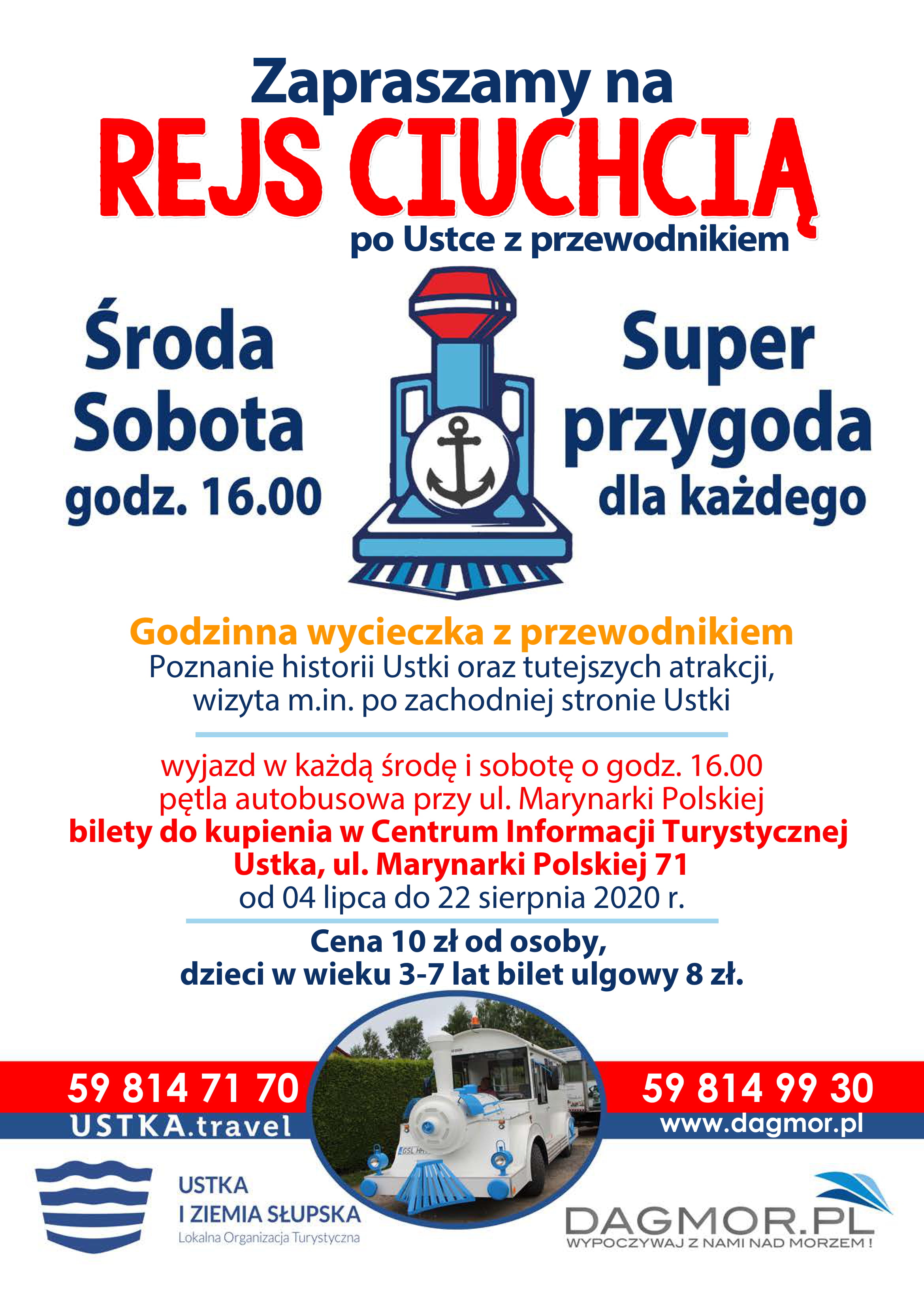 Zapraszamy na
REJS CIUCHCIĄ
po Ustce z przewodnikiem

Środa
Sobota
godz. 16.00

Super
przygoda
dla każdego

Godzinna wycieczka z przewodnikiem
Poznanie historii Ustki oraz tutejszych atrakcji, wizyta m.in. po zachodniej stronie Ustki

wyjazd w każdą środę i sobotę o godz. 16.00
pętla autobusowa przy ul. Marynarki Polskiej
bilety do kupienia w Centrum Informacji Turystycznej
Ustka, ul. Marynarki Polskiej 71
od 04 lipca do 22 sierpnia 2020 r.

Cena 10 zł od osoby,
dzieci w wieku 3-7 lat bilet ulgowy 8 zł.

59 814 71 70
USTKA.travel

59 814 99 30
www.dagmor.pl

USTKA
I ZIEMIA SŁUPSKA
Lokalna Organizacja Turystyczna

DAGMOR.PL
WYPOCZYWAJ Z NAMI NAD MORZEM !